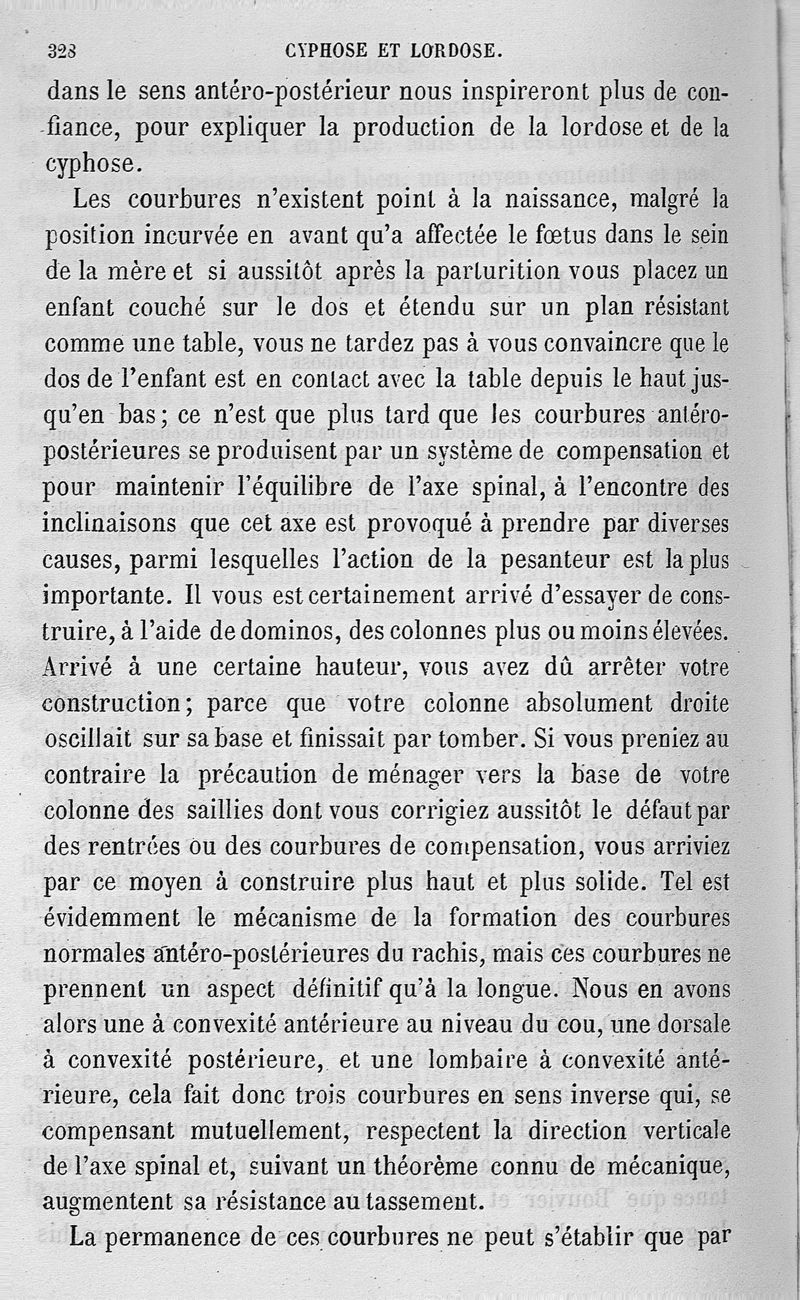 328 CYPHOSE ET LORDOSE.

dans le sens antéro-postérieur nous inspireront plus de confiance, pour expliquer la production de la lordose et de la cyphose.

Les courbures n'existent point à la naissance, malgré la position incurvée en avant qu'a affectée le fœtus dans le sein de la mère et si aussitôt après la parturition vous placez un enfant couché sur le dos et étendu sur un plan résistant comme une table, vous ne tardez pas à vous convaincre que le dos de l'enfant est en contact avec la table depuis le haut jusqu'en bas; ce n'est que plus tard que les courbures antéro-postérieures se produisent par un système de compensation et pour maintenir l'équilibre de l'axe spinal, à l'encontre des inclinaisons que cet axe est provoqué à prendre par diverses causes, parmi lesquelles l'action de la pesanteur est la plus importante. Il vous est certainement arrivé d'essayer de construire, à l'aide de dominos, des colonnes plus ou moins élevées. Arrivé à une certaine hauteur, vous avez dû arrêter votre construction; parce que votre colonne absolument droite oscillait sur sa base et finissait par tomber. Si vous preniez au contraire la précaution de ménager vers la base de votre colonne des saillies dont vous corrigiez aussitôt le défaut par des rentrées ou des courbures de compensation, vous arriviez par ce moyen à construire plus haut et plus solide. Tel est évidemment le mécanisme de la formation des courbures normales antéro-postérieures du rachis, mais ces courbures ne prennent un aspect définitif qu'à la longue. Nous en avons alors une à convexité antérieure au niveau du cou, une dorsale à convexité postérieure, et une lombaire à convexité antérieure, cela fait donc trois courbures en sens inverse qui, se compensant mutuellement, respectent la direction verticale de l'axe spinal et, suivant un théorème connu de mécanique, augmentent sa résistance au tassement.

La permanence de ces courbures ne peut s'établir que par